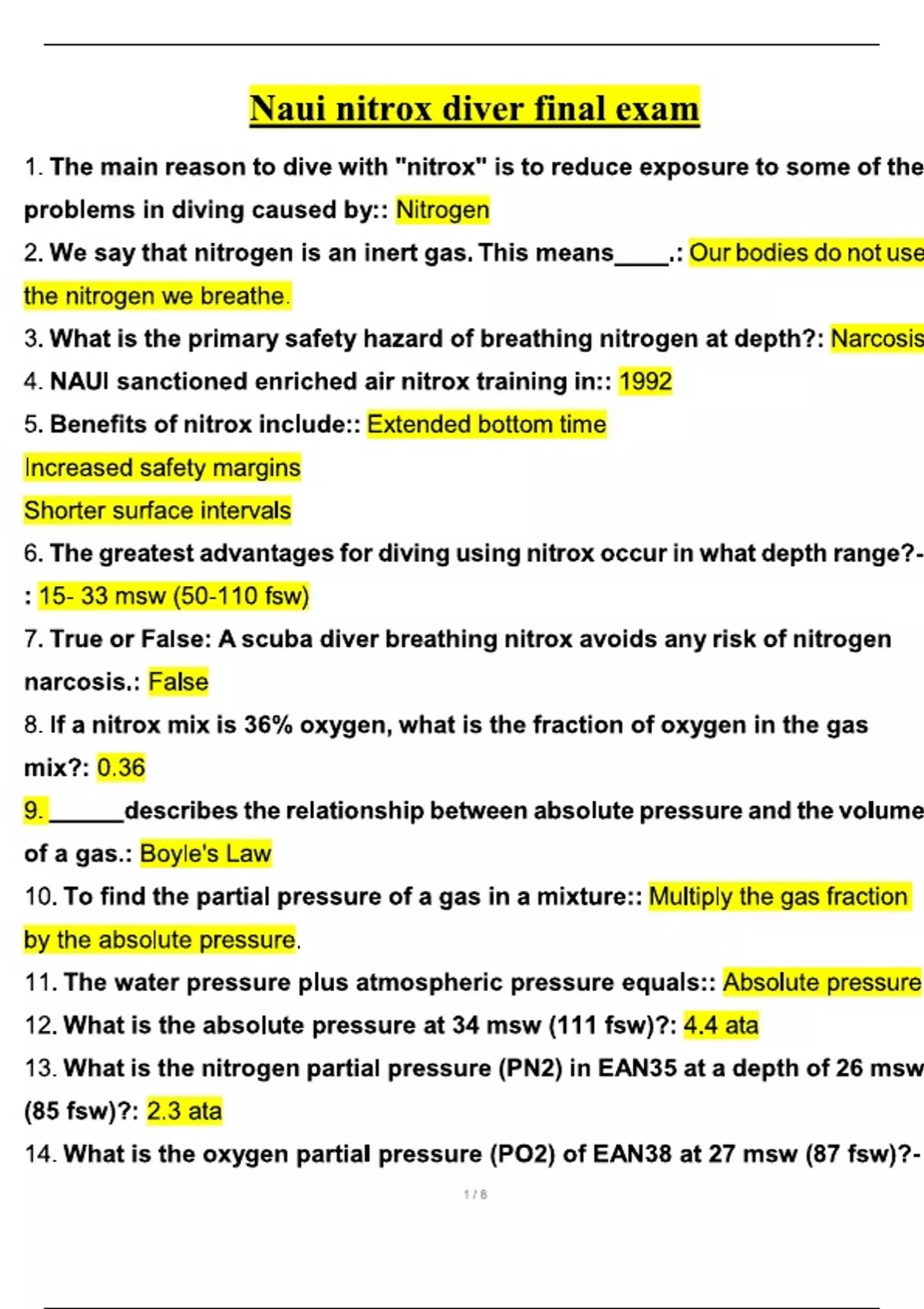 Naui nitrox diver final exam

1. The main reason to dive with "nitrox" is to reduce exposure to some of the problems in diving caused by:: Nitrogen

2. We say that nitrogen is an inert gas. This means____.: Our bodies do not use the nitrogen we breathe.

3. What is the primary safety hazard of breathing nitrogen at depth?: Narcosis

4. NAUI sanctioned enriched air nitrox training in:: 1992

5. Benefits of nitrox include:: Extended bottom time

Increased safety margins

Shorter surface intervals

6. The greatest advantages for diving using nitrox occur in what depth range?-: 15- 33 msw (50-110 fsw)

7. True or False: A scuba diver breathing nitrox avoids any risk of nitrogen narcosis.: False

8. If a nitrox mix is 36% oxygen, what is the fraction of oxygen in the gas mix?: 0.36

9. ______describes the relationship between absolute pressure and the volume of a gas.: Boyle's Law

10. To find the partial pressure of a gas in a mixture:: Multiply the gas fraction by the absolute pressure.

11. The water pressure plus atmospheric pressure equals:: Absolute pressure

12. What is the absolute pressure at 34 msw (111 fsw)?: 4.4 ata

13. What is the nitrogen partial pressure (PN2) in EAN35 at a depth of 26 msw (85 fsw)?: 2.3 ata

14. What is the oxygen partial pressure (PO2) of EAN38 at 27 msw (87 fsw)?-

1 / 8